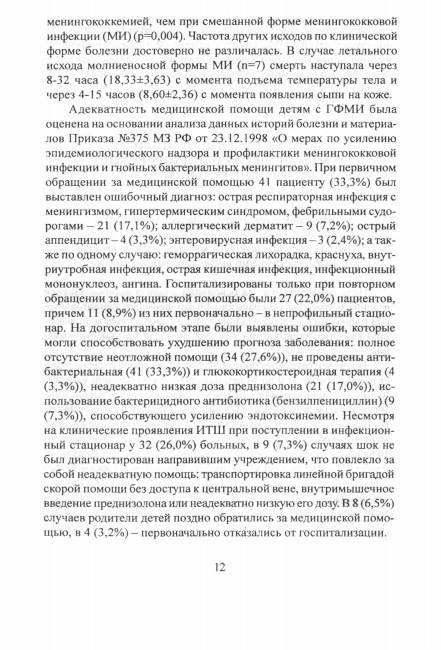 менингококкемией, чем при смешанной форме менингококковой инфекции (МИ) (p=0,004). Частота других исходов по клинической форме болезни достоверно не различалась. В случае летального исхода молниеносной формы МИ (n=7) смерть наступала через 8-32 часа (18,33±3,63) с момента подъема температуры тела и через 4-15 часов (8,60±2,36) с момента появления сыпи на коже.

Адекватность медицинской помощи детям с ГФМИ была оценена на основании анализа данных историй болезни и материалов Приказа №375 МЗ РФ от 23.12.1998 «О мерах по усилению эпидемиологического надзора и профилактики менингококковой инфекции и гнойных бактериальных менингитов». При первичном обращении за медицинской помощью 41 пациенту (33,3%) был выставлен ошибочный диагноз: острая респираторная инфекция с менингизмом, гипертермическим синдромом, фебрильными судорогами – 21 (17,1%); аллергический дерматит – 9 (7,2%); острый аппендицит – 4 (3,3%); энтеровирусная инфекция – 3 (2,4%); а также по одному случаю: геморрагическая лихорадка, краснуха, внутриутробная инфекция, острая кишечная инфекция, инфекционный мононуклеоз, ангина. Госпитализированы только при повторном обращении за медицинской помощью были 27 (22,0%) пациентов, причем 11 (8,9%) из них первоначально – в непрофильный стационар. На догоспитальном этапе были выявлены ошибки, которые могли способствовать ухудшению прогноза заболевания: полное отсутствие неотложной помощи (34 (27,6%)), не проведены антибактериальная (41 (33,3%)) и глюкокортикостероидная терапия (4 (3,3%)), неадекватно низкая доза преднизолона (21 (17,0%)), использование бактерицидного антибиотика (бензилпенициллин) (9 (7,3%)), способствующего усилению эндотоксинемии. Несмотря на клинические проявления ИТШ при поступлении в инфекционный стационар у 32 (26,0%) больных, в 9 (7,3%) случаях шок не был диагностирован направившим учреждением, что повлекло за собой неадекватную помощь: транспортировка линейной бригадой скорой помощи без доступа к центральной вене, внутримышечное введение преднизолона или неадекватно низкую его дозу. В 8 (6,5%) случаев родители детей поздно обратились за медицинской помощью, в 4 (3,2%) – первоначально отказались от госпитализации.

12